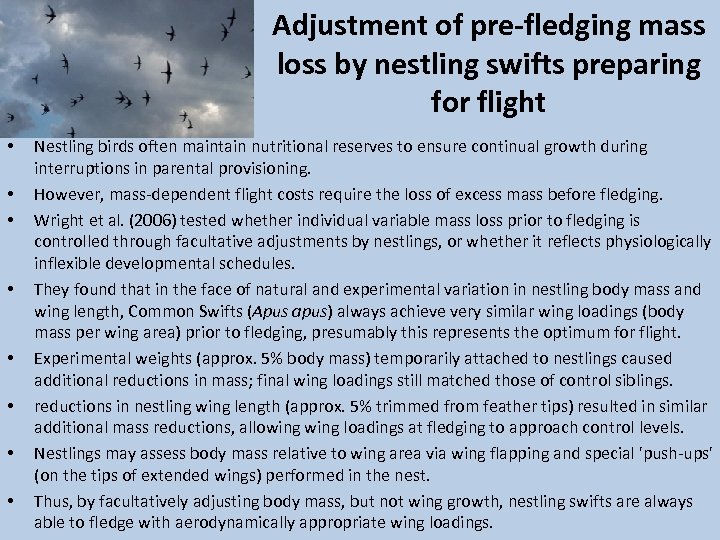 Adjustment of pre-fledging mass loss by nestling swifts preparing for flight

• Nestling birds often maintain nutritional reserves to ensure continual growth during interruptions in parental provisioning.
• However, mass-dependent flight costs require the loss of excess mass before fledging.
• Wright et al. (2006) tested whether individual variable mass loss prior to fledging is controlled through facultative adjustments by nestlings, or whether it reflects physiologically inflexible developmental schedules.
• They found that in the face of natural and experimental variation in nestling body mass and wing length, Common Swifts (Apus apus) always achieve very similar wing loadings (body mass per wing area) prior to fledging, presumably this represents the optimum for flight.
• Experimental weights (approx. 5% body mass) temporarily attached to nestlings caused additional reductions in mass; final wing loadings still matched those of control siblings.
• reductions in nestling wing length (approx. 5% trimmed from feather tips) resulted in similar additional mass reductions, allowing wing loadings at fledging to approach control levels.
• Nestlings may assess body mass relative to wing area via wing flapping and special 'push-ups' (on the tips of extended wings) performed in the nest.
• Thus, by facultatively adjusting body mass, but not wing growth, nestling swifts are always able to fledge with aerodynamically appropriate wing loadings.